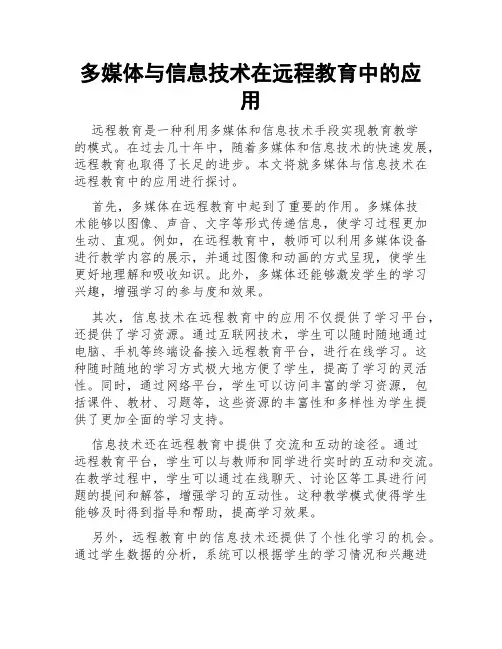 多媒体与信息技术在远程教育中的应用

远程教育是一种利用多媒体和信息技术手段实现教育教学的模式。在过去几十年中，随着多媒体和信息技术的快速发展，远程教育也取得了长足的进步。本文将就多媒体与信息技术在远程教育中的应用进行探讨。

首先，多媒体在远程教育中起到了重要的作用。多媒体技术能够以图像、声音、文字等形式传递信息，使学习过程更加生动、直观。例如，在远程教育中，教师可以利用多媒体设备进行教学内容的展示，并通过图像和动画的方式呈现，使学生更好地理解和吸收知识。此外，多媒体还能够激发学生的学习兴趣，增强学习的参与度和效果。

其次，信息技术在远程教育中的应用不仅提供了学习平台，还提供了学习资源。通过互联网技术，学生可以随时随地通过电脑、手机等终端设备接入远程教育平台，进行在线学习。这种随时随地的学习方式极大地方便了学生，提高了学习的灵活性。同时，通过网络平台，学生可以访问丰富的学习资源，包括课件、教材、习题等，这些资源的丰富性和多样性为学生提供了更加全面的学习支持。

信息技术还在远程教育中提供了交流和互动的途径。通过远程教育平台，学生可以与教师和同学进行实时的互动和交流。在教学过程中，学生可以通过在线聊天、讨论区等工具进行问题的提问和解答，增强学习的互动性。这种教学模式使得学生能够及时得到指导和帮助，提高学习效果。

另外，远程教育中的信息技术还提供了个性化学习的机会。通过学生数据的分析，系统可以根据学生的学习情况和兴趣进